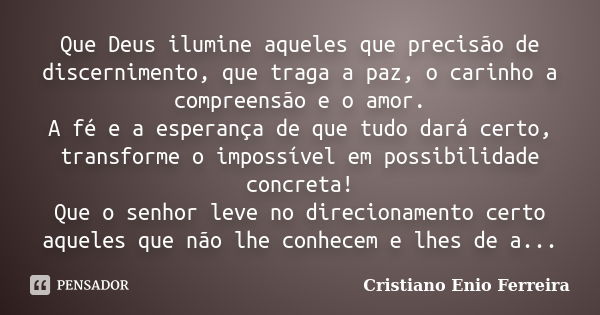 Que Deus ilumine aqueles que precisão de discernimento, que traga a paz, o carinho a compreensão e o amor.
A fé e a esperança de que tudo dará certo, transforme o impossível em possibilidade concreta!
Que o senhor leve no direcionamento certo aqueles que não lhe conhecem e lhes de a...

PENSADOR

Cristiano Enio Ferreira